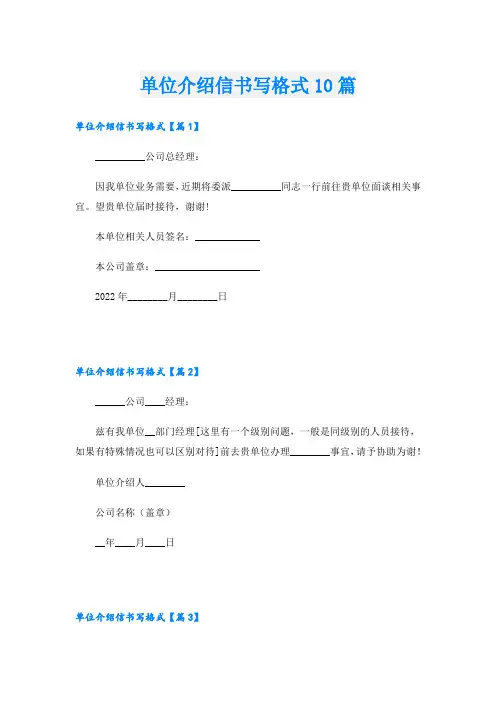 单位介绍信书写格式10篇

单位介绍信书写格式【篇1】

__________公司总经理：

因我单位业务需要，近期将委派__________同志一行前往贵单位面谈相关事宜。望贵单位届时接待，谢谢！

本单位相关人员签名：____________

本公司盖章：____________________

2022年________月________日

单位介绍信书写格式【篇2】

______公司____经理：

兹有我单位__部门经理[这里有一个级别问题，一般是同级别的人员接待，如果有特殊情况也可以区别对待]前去贵单位办理________事宜，请予协助为谢！

单位介绍人________

公司名称（盖章）

__年____月____日

单位介绍信书写格式【篇3】